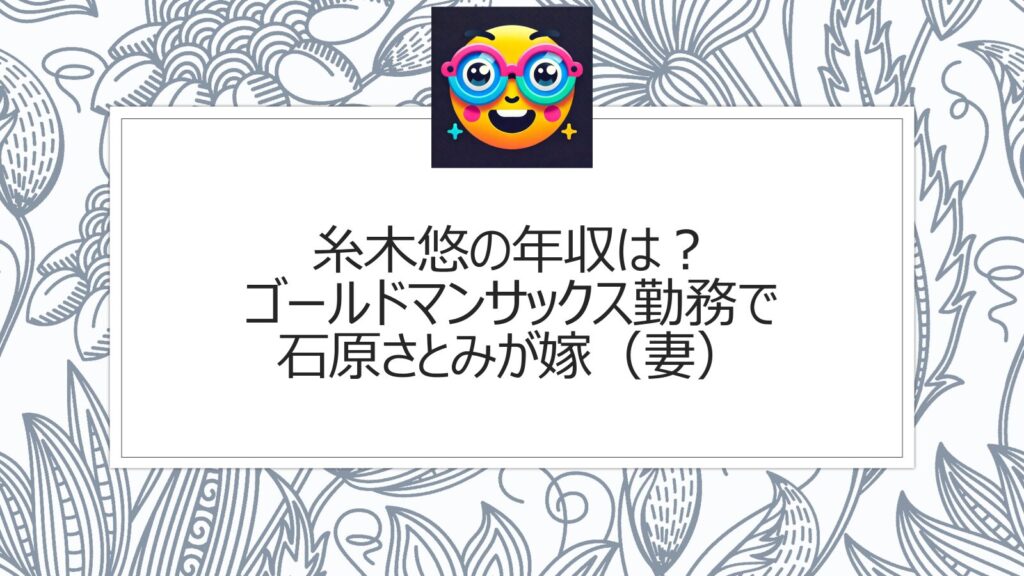 糸木悠の年収は？
ゴールドマンサックス勤務で
石原さとみが嫁（妻）